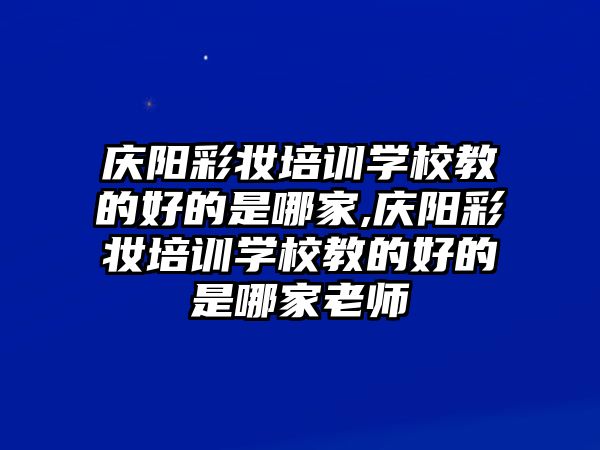 庆阳彩妆培训学校教的好的是哪家,庆阳彩妆培训学校教的好的是哪家老师